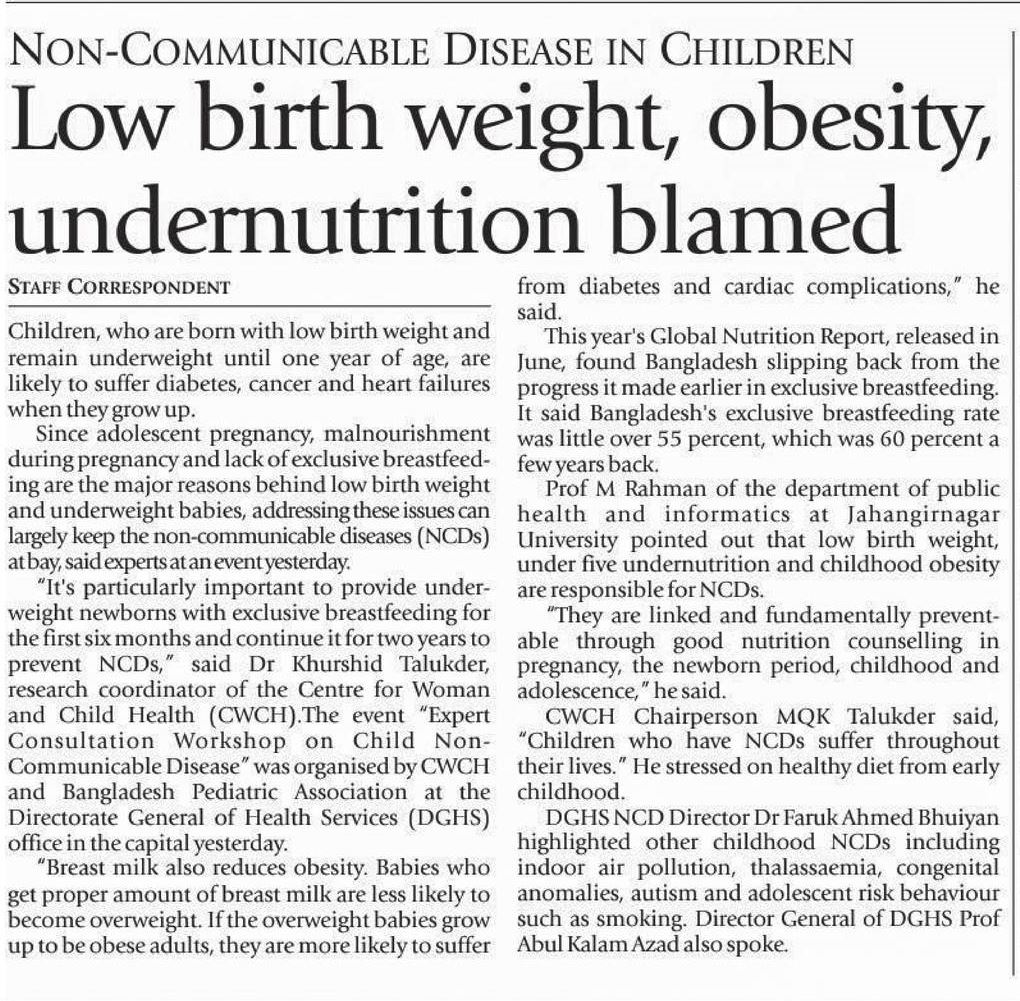 NON-COMMUNICABLE DISEASE IN CHILDREN

Low birth weight, obesity, undernutrition blamed

STAFF CORRESPONDENT

Children, who are born with low birth weight and remain underweight until one year of age, are likely to suffer diabetes, cancer and heart failures when they grow up.

Since adolescent pregnancy, malnourishment during pregnancy and lack of exclusive breastfeeding are the major reasons behind low birth weight and underweight babies, addressing these issues can largely keep the non-communicable diseases (NCDs) at bay, said experts at an event yesterday.

"It's particularly important to provide underweight newborns with exclusive breastfeeding for the first six months and continue it for two years to prevent NCDs," said Dr Khurshid Talukder, research coordinator of the Centre for Woman and Child Health (CWCH).The event "Expert Consultation Workshop on Child Non-Communicable Disease" was organised by CWCH and Bangladesh Pediatric Association at the Directorate General of Health Services (DGHS) office in the capital yesterday.

"Breast milk also reduces obesity. Babies who get proper amount of breast milk are less likely to become overweight. If the overweight babies grow up to be obese adults, they are more likely to suffer from diabetes and cardiac complications," he said.

This year's Global Nutrition Report, released in June, found Bangladesh slipping back from the progress it made earlier in exclusive breastfeeding. It said Bangladesh's exclusive breastfeeding rate was little over 55 percent, which was 60 percent a few years back.

Prof M Rahman of the department of public health and informatics at Jahangirnagar University pointed out that low birth weight, under five undernutrition and childhood obesity are responsible for NCDs.

"They are linked and fundamentally preventable through good nutrition counselling in pregnancy, the newborn period, childhood and adolescence," he said.

CWCH Chairperson MQK Talukder said, "Children who have NCDs suffer throughout their lives." He stressed on healthy diet from early childhood.

DGHS NCD Director Dr Faruk Ahmed Bhuiyan highlighted other childhood NCDs including indoor air pollution, thalassaemia, congenital anomalies, autism and adolescent risk behaviour such as smoking. Director General of DGHS Prof Abul Kalam Azad also spoke.